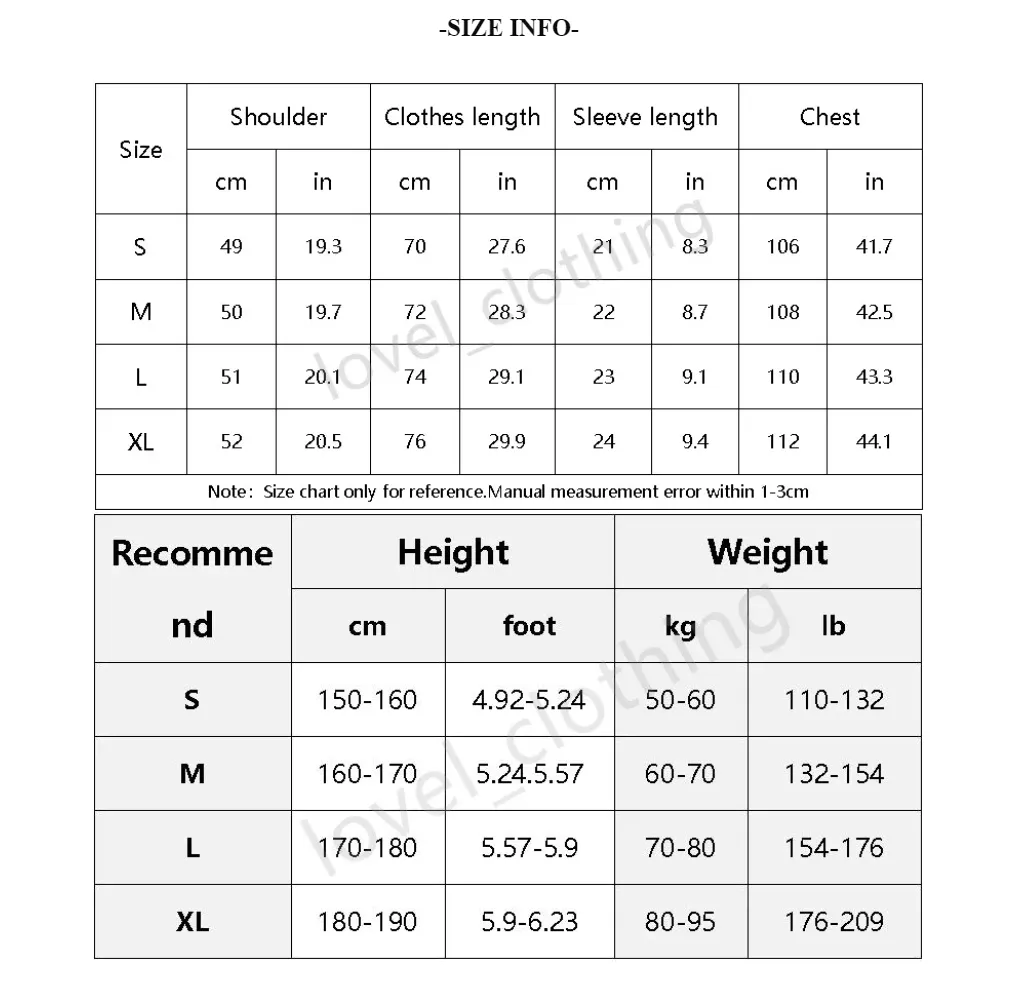 -SIZE INFO-

| Size | Shoulder cm | Shoulder in | Clothes length cm | Clothes length in | Sleeve length cm | Sleeve length in | Chest cm | Chest in |
|---|---|---|---|---|---|---|---|---|
| S | 49 | 19.3 | 70 | 27.6 | 21 | 8.3 | 106 | 41.7 |
| M | 50 | 19.7 | 72 | 28.3 | 22 | 8.7 | 108 | 42.5 |
| L | 51 | 20.1 | 74 | 29.1 | 23 | 9.1 | 110 | 43.3 |
| XL | 52 | 20.5 | 76 | 29.9 | 24 | 9.4 | 112 | 44.1 |

Note: Size chart only for reference.Manual measurement error within 1-3cm

| Recommend | Height cm | Height foot | Weight kg | Weight lb |
|---|---|---|---|---|
| S | 150-160 | 4.92-5.24 | 50-60 | 110-132 |
| M | 160-170 | 5.24.5.57 | 60-70 | 132-154 |
| L | 170-180 | 5.57-5.9 | 70-80 | 154-176 |
| XL | 180-190 | 5.9-6.23 | 80-95 | 176-209 |

lovel_clothing
lovel_clothing